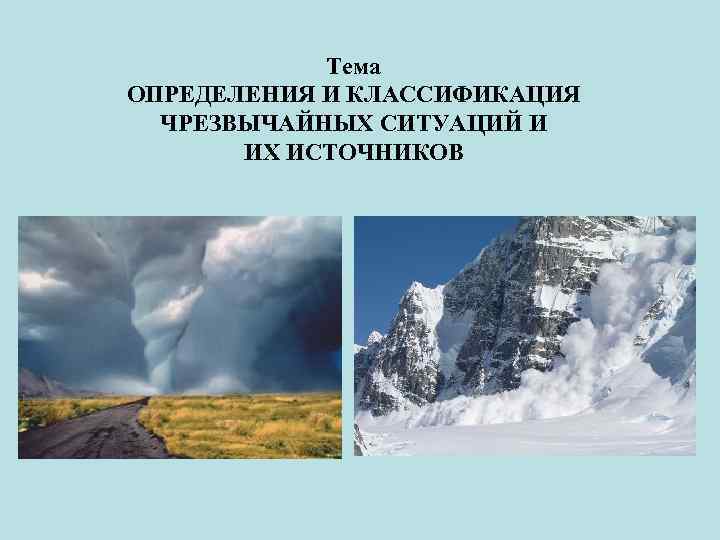 Тема
ОПРЕДЕЛЕНИЯ И КЛАССИФИКАЦИЯ ЧРЕЗВЫЧАЙНЫХ СИТУАЦИЙ И ИХ ИСТОЧНИКОВ